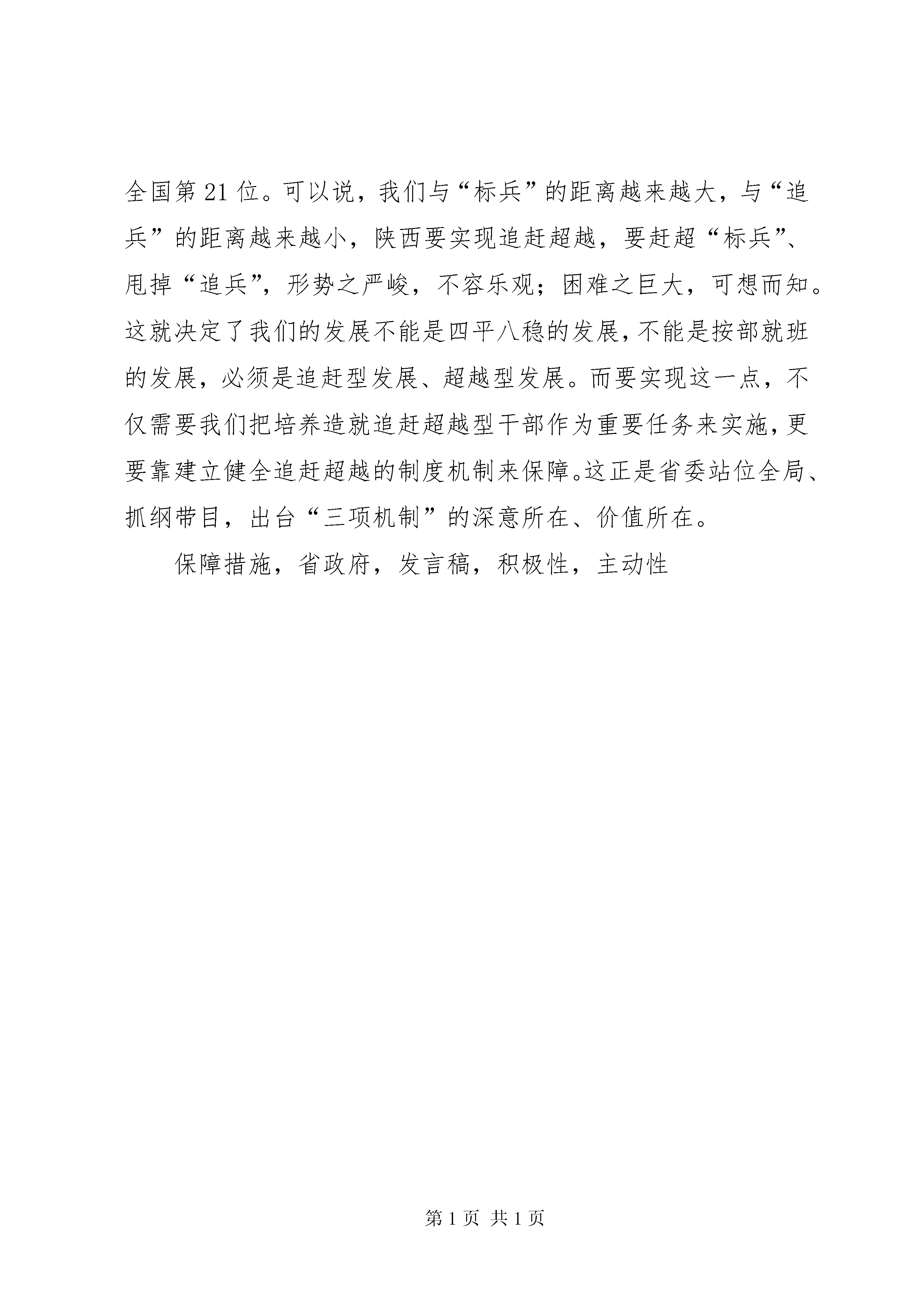 全国第21位。可以说，我们与“标兵”的距离越来越大，与“追兵”的距离越来越小，陕西要实现追赶超越，要赶超“标兵”、甩掉“追兵”，形势之严峻，不容乐观；困难之巨大，可想而知。这就决定了我们的发展不能是四平八稳的发展，不能是按部就班的发展，必须是追赶型发展、超越型发展。而要实现这一点，不仅需要我们把培养造就追赶超越型干部作为重要任务来实施，更要靠建立健全追赶超越的制度机制来保障。这正是省委站位全局、抓纲带目，出台“三项机制”的深意所在、价值所在。

保障措施，省政府，发言稿，积极性，主动性

第1页 共1页